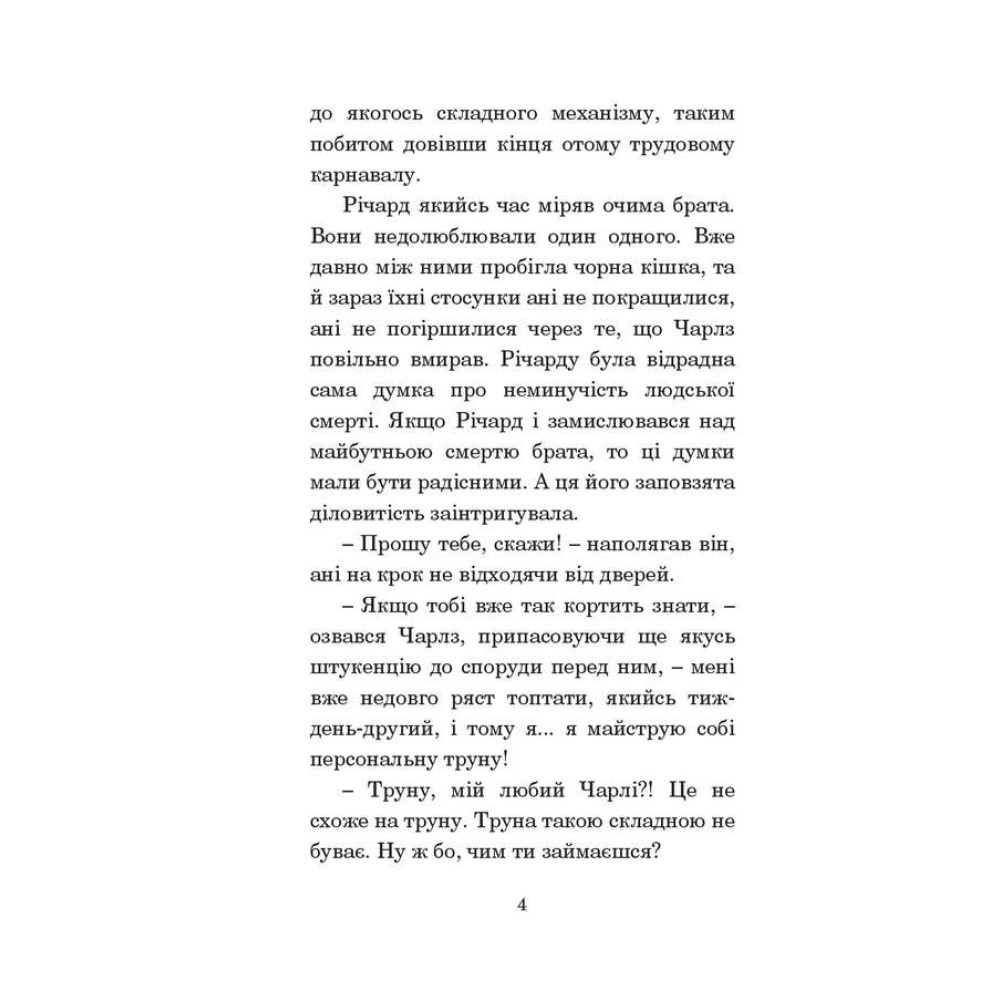 до якогось складного механізму, таким побитом довівши кінця отому трудовому карнавалу.

Річард якийсь час міряв очима брата. Вони недолюблювали один одного. Вже давно між ними пробігла чорна кішка, та й зараз їхні стосунки ані не покращилися, ані не погіршилися через те, що Чарлз повільно вмирав. Річарду була відрадна сама думка про неминучість людської смерті. Якщо Річард і замислювався над майбутньою смертю брата, то ці думки мали бути радісними. А ця його заповзята діловитість заінтригувала.

– Прошу тебе, скажи! – наполягав він, ані на крок не відходячи від дверей.

– Якщо тобі вже так кортить знати, – озвався Чарлз, припасовуючи ще якусь штукенцію до споруди перед ним, – мені вже недовго ряст топтати, якийсь тиждень-другий, і тому я... я майструю собі персональну труну!

– Труну, мій любий Чарлі?! Це не схоже на труну. Труна такою складною не буває. Ну ж бо, чим ти займаєшся?

4